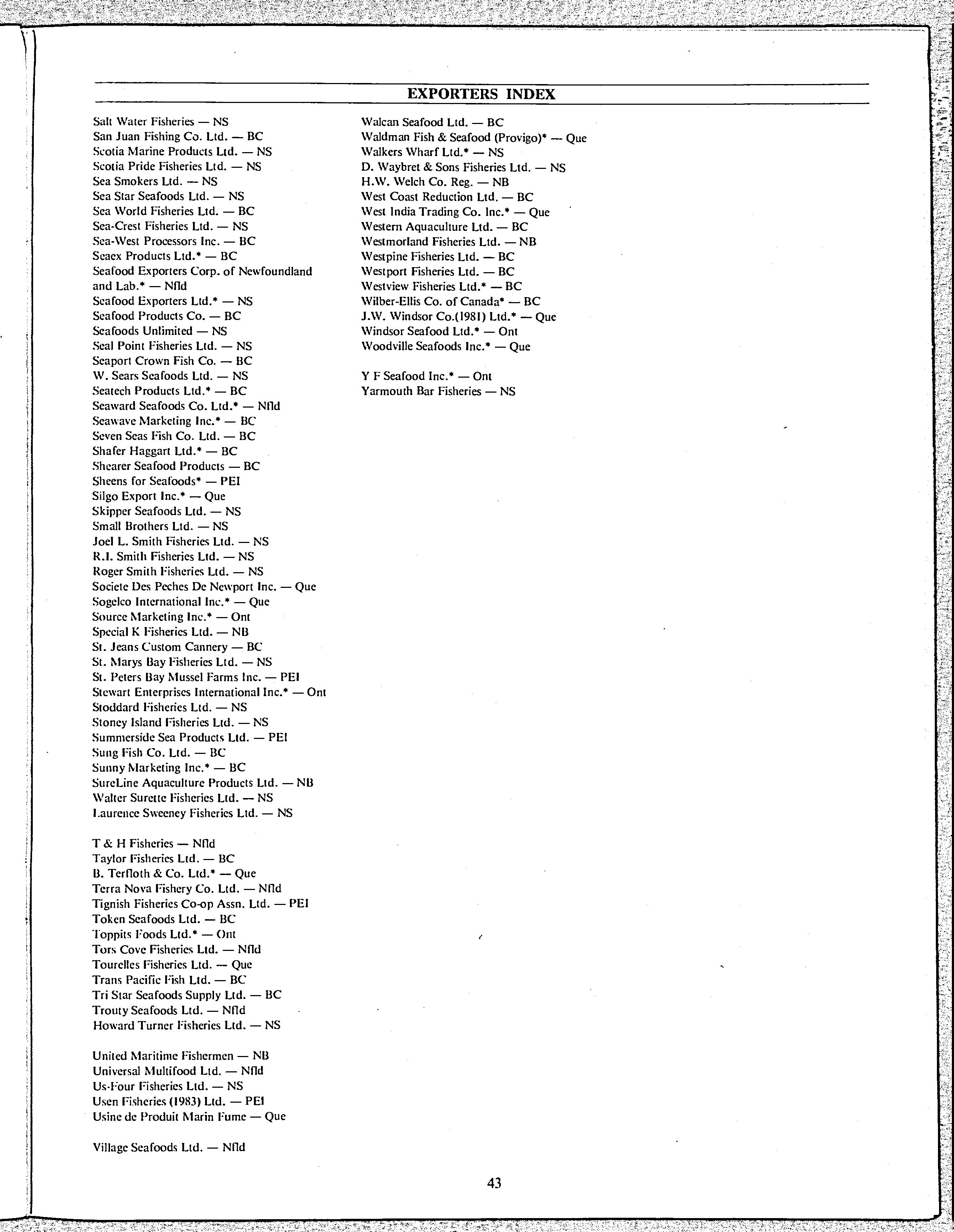 EXPORTERS INDEX

Salt Water Fisheries — NS
San Juan Fishing Co. Ltd. — BC
Scotia Marine Products Ltd. — NS
Scotia Pride Fisheries Ltd. — NS
Sea Smokers Ltd. — NS
Sea Star Seafoods Ltd. — NS
Sea World Fisheries Ltd. — BC
Sea-Crest Fisheries Ltd. — NS
Sea-West Processors Inc. — BC
Seaex Products Ltd.* — BC
Seafood Exporters Corp. of Newfoundland and Lab.* — Nfld
Seafood Exporters Ltd.* — NS
Seafood Products Co. — BC
Seafoods Unlimited — NS
Seal Point Fisheries Ltd. — NS
Seaport Crown Fish Co. — BC
W. Sears Seafoods Ltd. — NS
Seatech Products Ltd.* — BC
Seaward Seafoods Co. Ltd.* — Nfld
Seawave Marketing Inc.* — BC
Seven Seas Fish Co. Ltd. — BC
Shafer Haggart Ltd.* — BC
Shearer Seafood Products — BC
Sheens for Seafoods* — PEI
Silgo Export Inc.* — Que
Skipper Seafoods Ltd. — NS
Small Brothers Ltd. — NS
Joel L. Smith Fisheries Ltd. — NS
R.I. Smith Fisheries Ltd. — NS
Roger Smith Fisheries Ltd. — NS
Societe Des Peches De Newport Inc. — Que
Sogelco International Inc.* — Que
Source Marketing Inc.* — Ont
Special K Fisheries Ltd. — NB
St. Jeans Custom Cannery — BC
St. Marys Bay Fisheries Ltd. — NS
St. Peters Bay Mussel Farms Inc. — PEI
Stewart Enterprises International Inc.* — Ont
Stoddard Fisheries Ltd. — NS
Stoney Island Fisheries Ltd. — NS
Summerside Sea Products Ltd. — PEI
Sung Fish Co. Ltd. — BC
Sunny Marketing Inc.* — BC
SureLine Aquaculture Products Ltd. — NB
Walter Surette Fisheries Ltd. — NS
Laurence Sweeney Fisheries Ltd. — NS

T & H Fisheries — Nfld
Taylor Fisheries Ltd. — BC
B. Terfloth & Co. Ltd.* — Que
Terra Nova Fishery Co. Ltd. — Nfld
Tignish Fisheries Co-op Assn. Ltd. — PEI
Token Seafoods Ltd. — BC
Toppits Foods Ltd.* — Ont
Tors Cove Fisheries Ltd. — Nfld
Tourelles Fisheries Ltd. — Que
Trans Pacific Fish Ltd. — BC
Tri Star Seafoods Supply Ltd. — BC
Trouty Seafoods Ltd. — Nfld
Howard Turner Fisheries Ltd. — NS

United Maritime Fishermen — NB
Universal Multifood Ltd. — Nfld
Us-Four Fisheries Ltd. — NS
Usen Fisheries (1983) Ltd. — PEI
Usine de Produit Marin Fume — Que

Village Seafoods Ltd. — Nfld

Walcan Seafood Ltd. — BC
Waldman Fish & Seafood (Provigo)* — Que
Walkers Wharf Ltd.* — NS
D. Waybret & Sons Fisheries Ltd. — NS
H.W. Welch Co. Reg. — NB
West Coast Reduction Ltd. — BC
West India Trading Co. Inc.* — Que
Western Aquaculture Ltd. — BC
Westmorland Fisheries Ltd. — NB
Westpine Fisheries Ltd. — BC
Westport Fisheries Ltd. — BC
Westview Fisheries Ltd.* — BC
Wilber-Ellis Co. of Canada* — BC
J.W. Windsor Co.(1981) Ltd.* — Que
Windsor Seafood Ltd.* — Ont
Woodville Seafoods Inc.* — Que

Y F Seafood Inc.* — Ont
Yarmouth Bar Fisheries — NS

43